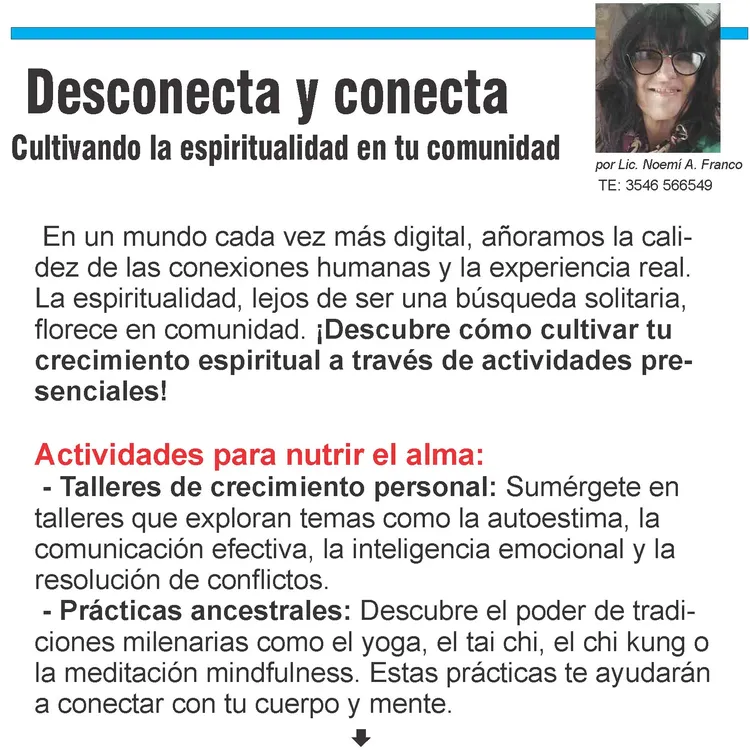 Desconecta y conecta

Cultivando la espiritualidad en tu comunidad

por Lic. Noemí A. Franco
TE: 3546 566549

En un mundo cada vez más digital, añoramos la calidez de las conexiones humanas y la experiencia real. La espiritualidad, lejos de ser una búsqueda solitaria, florece en comunidad. ¡Descubre cómo cultivar tu crecimiento espiritual a través de actividades presenciales!

Actividades para nutrir el alma:
- Talleres de crecimiento personal: Sumérgete en talleres que exploran temas como la autoestima, la comunicación efectiva, la inteligencia emocional y la resolución de conflictos.
- Prácticas ancestrales: Descubre el poder de tradiciones milenarias como el yoga, el tai chi, el chi kung o la meditación mindfulness. Estas prácticas te ayudarán a conectar con tu cuerpo y mente.